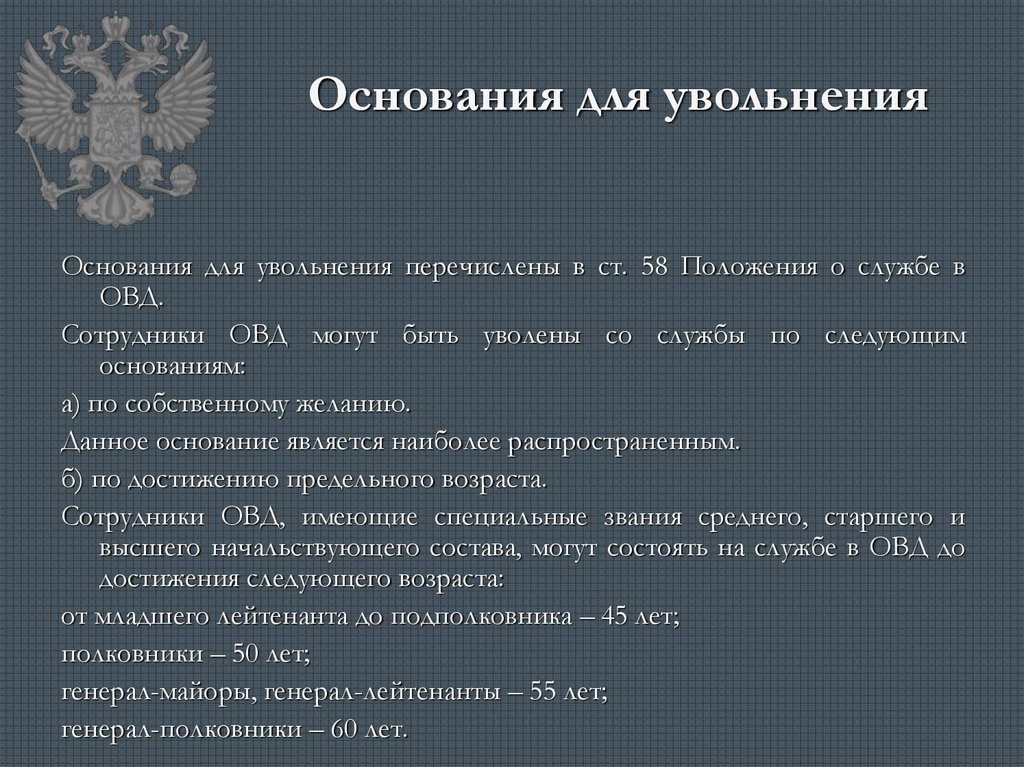 Основания для увольнения

Основания для увольнения перечислены в ст. 58 Положения о службе в ОВД.

Сотрудники ОВД могут быть уволены со службы по следующим основаниям:

а) по собственному желанию.

Данное основание является наиболее распространенным.

б) по достижению предельного возраста.

Сотрудники ОВД, имеющие специальные звания среднего, старшего и высшего начальствующего состава, могут состоять на службе в ОВД до достижения следующего возраста:

от младшего лейтенанта до подполковника – 45 лет;

полковники – 50 лет;

генерал-майоры, генерал-лейтенанты – 55 лет;

генерал-полковники – 60 лет.